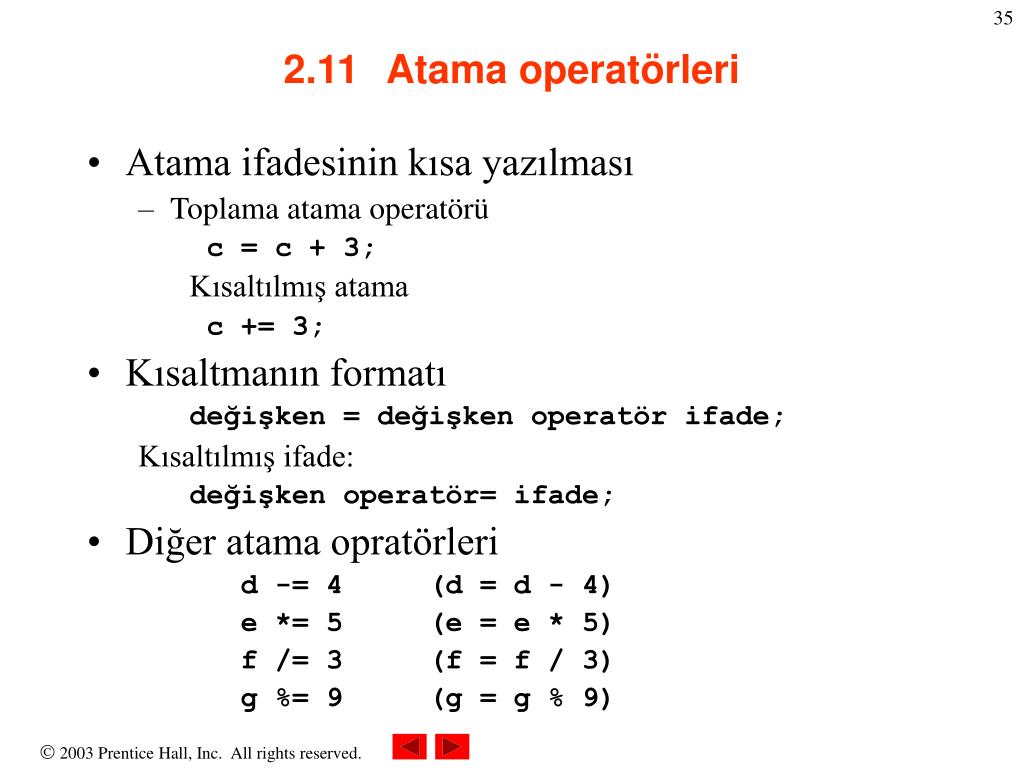 35

2.11 Atama operatörleri

• Atama ifadesinin kısa yazılması
– Toplama atama operatörü
c = c + 3;
Kısaltılmış atama
c += 3;

• Kısaltmanın formatı
değişken = değişken operatör ifade;
Kısaltılmış ifade:
değişken operatör= ifade;

• Diğer atama opratörleri
d -= 4 (d = d - 4)
e *= 5 (e = e * 5)
f /= 3 (f = f / 3)
g %= 9 (g = g % 9)

© 2003 Prentice Hall, Inc. All rights reserved.